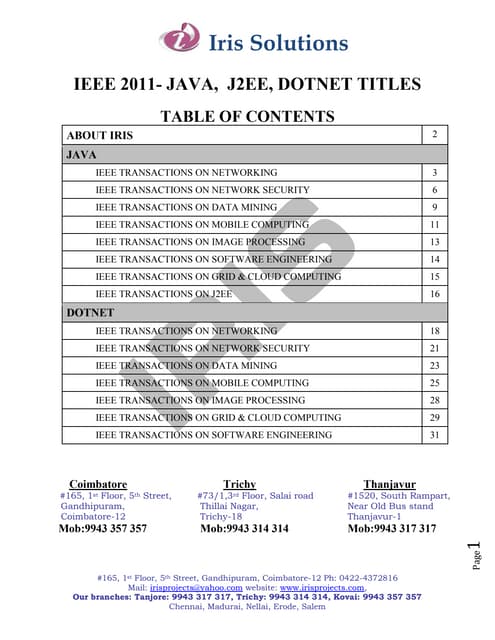 Iris Solutions

IEEE 2011- JAVA, J2EE, DOTNET TITLES

TABLE OF CONTENTS

| ABOUT IRIS | 2 |
|---|---|
| JAVA | |
| IEEE TRANSACTIONS ON NETWORKING | 3 |
| IEEE TRANSACTIONS ON NETWORK SECURITY | 6 |
| IEEE TRANSACTIONS ON DATA MINING | 9 |
| IEEE TRANSACTIONS ON MOBILE COMPUTING | 11 |
| IEEE TRANSACTIONS ON IMAGE PROCESSING | 13 |
| IEEE TRANSACTIONS ON SOFTWARE ENGINEERING | 14 |
| IEEE TRANSACTIONS ON GRID & CLOUD COMPUTING | 15 |
| IEEE TRANSACTIONS ON J2EE | 16 |
| DOTNET | |
| IEEE TRANSACTIONS ON NETWORKING | 18 |
| IEEE TRANSACTIONS ON NETWORK SECURITY | 21 |
| IEEE TRANSACTIONS ON DATA MINING | 23 |
| IEEE TRANSACTIONS ON MOBILE COMPUTING | 25 |
| IEEE TRANSACTIONS ON IMAGE PROCESSING | 28 |
| IEEE TRANSACTIONS ON GRID & CLOUD COMPUTING | 29 |
| IEEE TRANSACTIONS ON SOFTWARE ENGINEERING | 31 |

IRIS

Coimbatore
#165, 1st Floor, 5th Street, Gandhipuram, Coimbatore-12
Mob:9943 357 357

Trichy
#73/1,3rd Floor, Salai road Thillai Nagar, Trichy-18
Mob:9943 314 314

Thanjavur
#1520, South Rampart, Near Old Bus stand Thanjavur-1
Mob:9943 317 317

Page 1

#165, 1st Floor, 5th Street, Gandhipuram, Coimbatore-12 Ph: 0422-4372816
Mail: irisprojects@yahoo.com website: www.irisprojects.com,
Our branches: Tanjore: 9943 317 317, Trichy: 9943 314 314, Kovai: 9943 357 357
Chennai, Madurai, Nellai, Erode, Salem